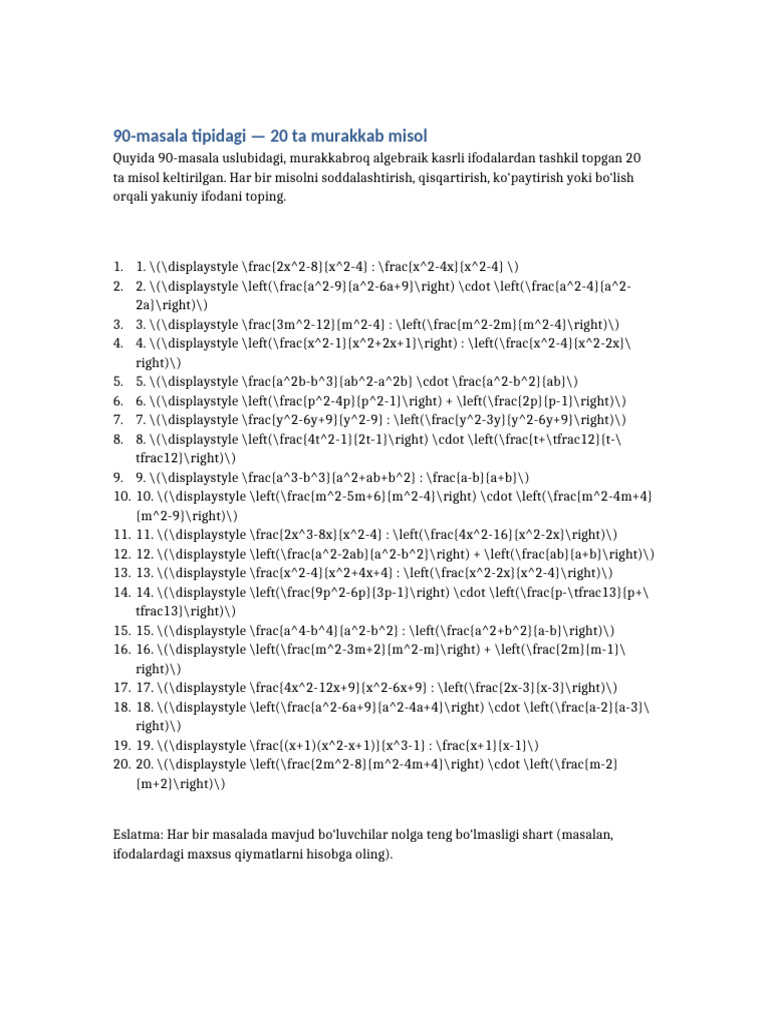 90-masala tipidagi — 20 ta murakkab misol

Quyida 90-masala uslubidagi, murakkabroq algebraik kasrli ifodalardan tashkil topgan 20 ta misol keltirilgan. Har bir misolni soddalashtirish, qisqartirish, ko'paytirish yoki bo'lish orqali yakuniy ifodani toping.

1. 1. \(\displaystyle \frac{2x^2-8}{x^2-4} : \frac{x^2-4x}{x^2-4} \)
2. 2. \(\displaystyle \left(\frac{a^2-9}{a^2-6a+9}\right) \cdot \left(\frac{a^2-4}{a^2-2a}\right)\)
3. 3. \(\displaystyle \frac{3m^2-12}{m^2-4} : \left(\frac{m^2-2m}{m^2-4}\right)\)
4. 4. \(\displaystyle \left(\frac{x^2-1}{x^2+2x+1}\right) : \left(\frac{x^2-4}{x^2-2x}\right)\)
5. 5. \(\displaystyle \frac{a^2b-b^3}{ab^2-a^2b} \cdot \frac{a^2-b^2}{ab}\)
6. 6. \(\displaystyle \left(\frac{p^2-4p}{p^2-1}\right) + \left(\frac{2p}{p-1}\right)\)
7. 7. \(\displaystyle \frac{y^2-6y+9}{y^2-9} : \left(\frac{y^2-3y}{y^2-6y+9}\right)\)
8. 8. \(\displaystyle \left(\frac{4t^2-1}{2t-1}\right) \cdot \left(\frac{t+\tfrac12}{t-\tfrac12}\right)\)
9. 9. \(\displaystyle \frac{a^3-b^3}{a^2+ab+b^2} : \frac{a-b}{a+b}\)
10. 10. \(\displaystyle \left(\frac{m^2-5m+6}{m^2-4}\right) \cdot \left(\frac{m^2-4m+4}{m^2-9}\right)\)
11. 11. \(\displaystyle \frac{2x^3-8x}{x^2-4} : \left(\frac{4x^2-16}{x^2-2x}\right)\)
12. 12. \(\displaystyle \left(\frac{a^2-2ab}{a^2-b^2}\right) + \left(\frac{ab}{a+b}\right)\)
13. 13. \(\displaystyle \frac{x^2-4}{x^2+4x+4} : \left(\frac{x^2-2x}{x^2-4}\right)\)
14. 14. \(\displaystyle \left(\frac{9p^2-6p}{3p-1}\right) \cdot \left(\frac{p-\tfrac13}{p+\tfrac13}\right)\)
15. 15. \(\displaystyle \frac{a^4-b^4}{a^2-b^2} : \left(\frac{a^2+b^2}{a-b}\right)\)
16. 16. \(\displaystyle \left(\frac{m^2-3m+2}{m^2-m}\right) + \left(\frac{2m}{m-1}\right)\)
17. 17. \(\displaystyle \frac{4x^2-12x+9}{x^2-6x+9} : \left(\frac{2x-3}{x-3}\right)\)
18. 18. \(\displaystyle \left(\frac{a^2-6a+9}{a^2-4a+4}\right) \cdot \left(\frac{a-2}{a-3}\right)\)
19. 19. \(\displaystyle \frac{(x+1)(x^2-x+1)}{x^3-1} : \frac{x+1}{x-1}\)
20. 20. \(\displaystyle \left(\frac{2m^2-8}{m^2-4m+4}\right) \cdot \left(\frac{m-2}{m+2}\right)\)

Eslatma: Har bir masalada mavjud bo'luvchilar nolga teng bo'lmasligi shart (masalan, ifodalardagi maxsus qiymatlarni hisobga oling).